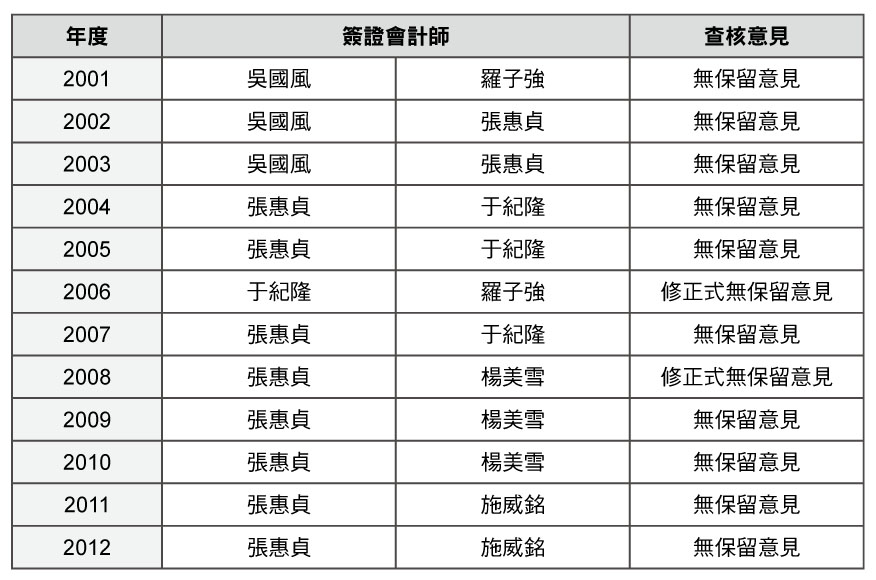 | 年度 | 簽證會計師 | | 查核意見 |
|---|---|---|---|
| 2001 | 吳國風 | 羅子強 | 無保留意見 |
| 2002 | 吳國風 | 張惠貞 | 無保留意見 |
| 2003 | 吳國風 | 張惠貞 | 無保留意見 |
| 2004 | 張惠貞 | 于紀隆 | 無保留意見 |
| 2005 | 張惠貞 | 于紀隆 | 無保留意見 |
| 2006 | 于紀隆 | 羅子強 | 修正式無保留意見 |
| 2007 | 張惠貞 | 于紀隆 | 無保留意見 |
| 2008 | 張惠貞 | 楊美雪 | 修正式無保留意見 |
| 2009 | 張惠貞 | 楊美雪 | 無保留意見 |
| 2010 | 張惠貞 | 楊美雪 | 無保留意見 |
| 2011 | 張惠貞 | 施威銘 | 無保留意見 |
| 2012 | 張惠貞 | 施威銘 | 無保留意見 |